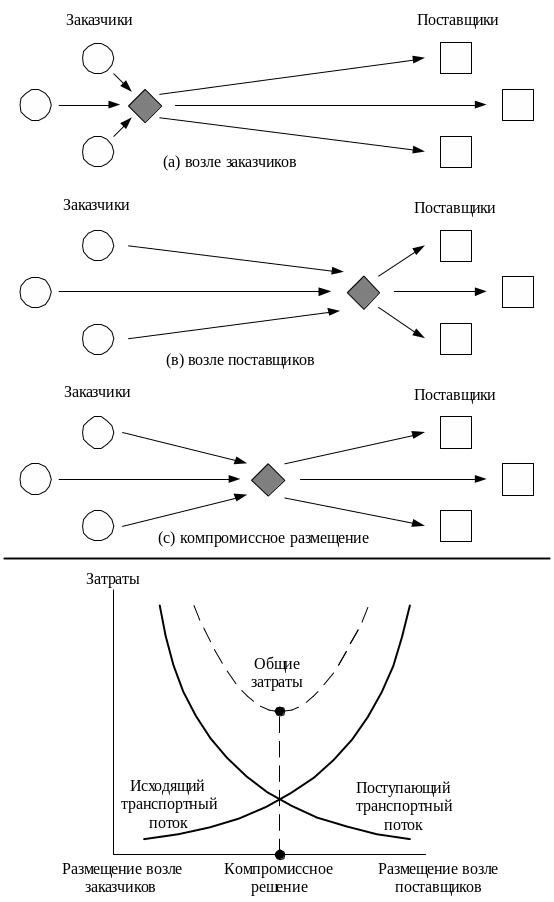 Заказчики

Поставщики

(а) возле заказчиков

Заказчики

Поставщики

(в) возле поставщиков

Заказчики

Поставщики

(с) компромиссное размещение

Затраты

Общие затраты

Исходящий транспортный поток

Поступающий транспортный поток

Размещение возле заказчиков

Компромиссное решение

Размещение возле поставщиков